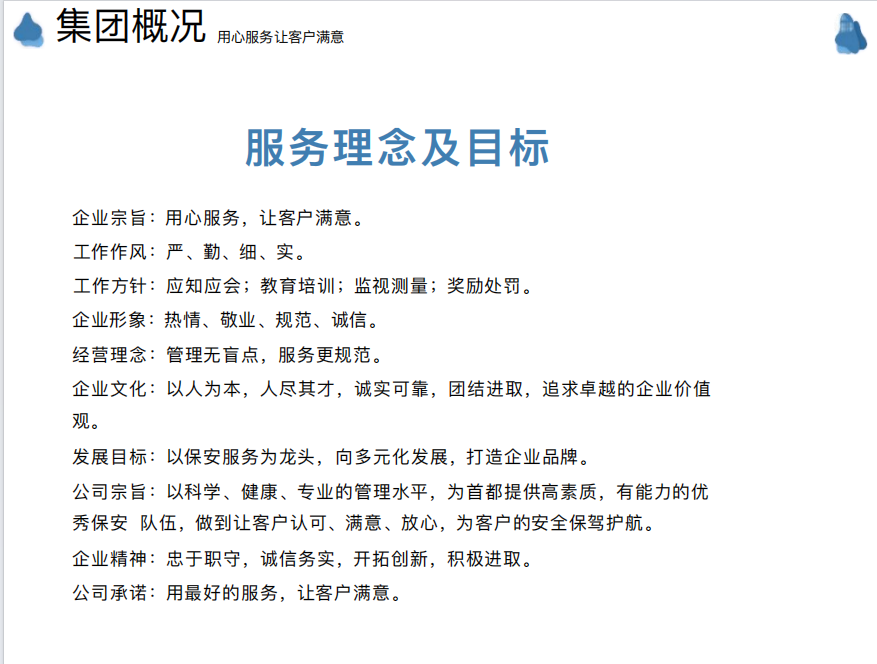 集团概况 用心服务让客户满意

服务理念及目标

企业宗旨：用心服务，让客户满意。

工作作风：严、勤、细、实。

工作方针：应知应会；教育培训；监视测量；奖励处罚。

企业形象：热情、敬业、规范、诚信。

经营理念：管理无盲点，服务更规范。

企业文化：以人为本，人尽其才，诚实可靠，团结进取，追求卓越的企业价值观。

发展目标：以保安服务为龙头，向多元化发展，打造企业品牌。

公司宗旨：以科学、健康、专业的管理水平，为首都提供高素质，有能力的优秀保安 队伍，做到让客户认可、满意、放心，为客户的安全保驾护航。

企业精神：忠于职守，诚信务实，开拓创新，积极进取。

公司承诺：用最好的服务，让客户满意。